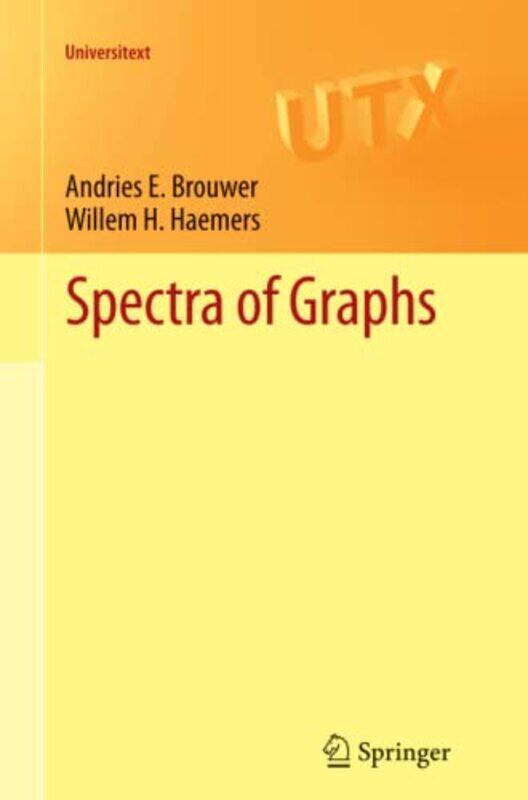 Universitext

UTX

Andries E. Brouwer
Willem H. Haemers

Spectra of Graphs

Springer